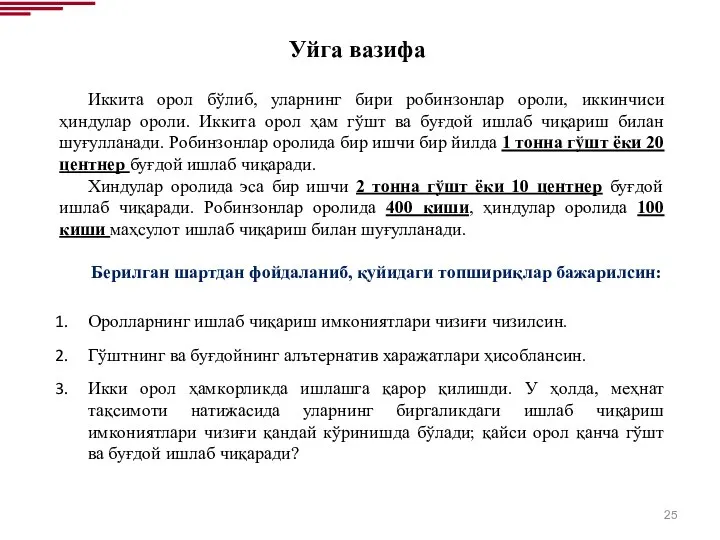 Уйга вазифа

Иккита орол бўлиб, уларнинг бири робинзонлар ороли, иккинчиси ҳиндулар ороли. Иккита орол ҳам гўшт ва буғдой ишлаб чиқариш билан шуғулланади. Робинзонлар оролида бир ишчи бир йилда 1 тонна гўшт ёки 20 центнер буғдой ишлаб чиқаради.

Хиндулар оролида эса бир ишчи 2 тонна гўшт ёки 10 центнер буғдой ишлаб чиқаради. Робинзонлар оролида 400 киши, ҳиндулар оролида 100 киши маҳсулот ишлаб чиқариш билан шуғулланади.

Берилган шартдан фойдаланиб, қуйидаги топшириқлар бажарилсин:

1. Оролларнинг ишлаб чиқариш имкониятлари чизиғи чизилсин.

2. Гўштнинг ва буғдойнинг альтернатив харажатлари ҳисоблансин.

3. Икки орол ҳамкорликда ишлашга қарор қилишди. У ҳолда, меҳнат тақсимоти натижасида уларнинг биргаликдаги ишлаб чиқариш имкониятлари чизиғи қандай кўринишда бўлади; қайси орол қанча гўшт ва буғдой ишлаб чиқаради?

25